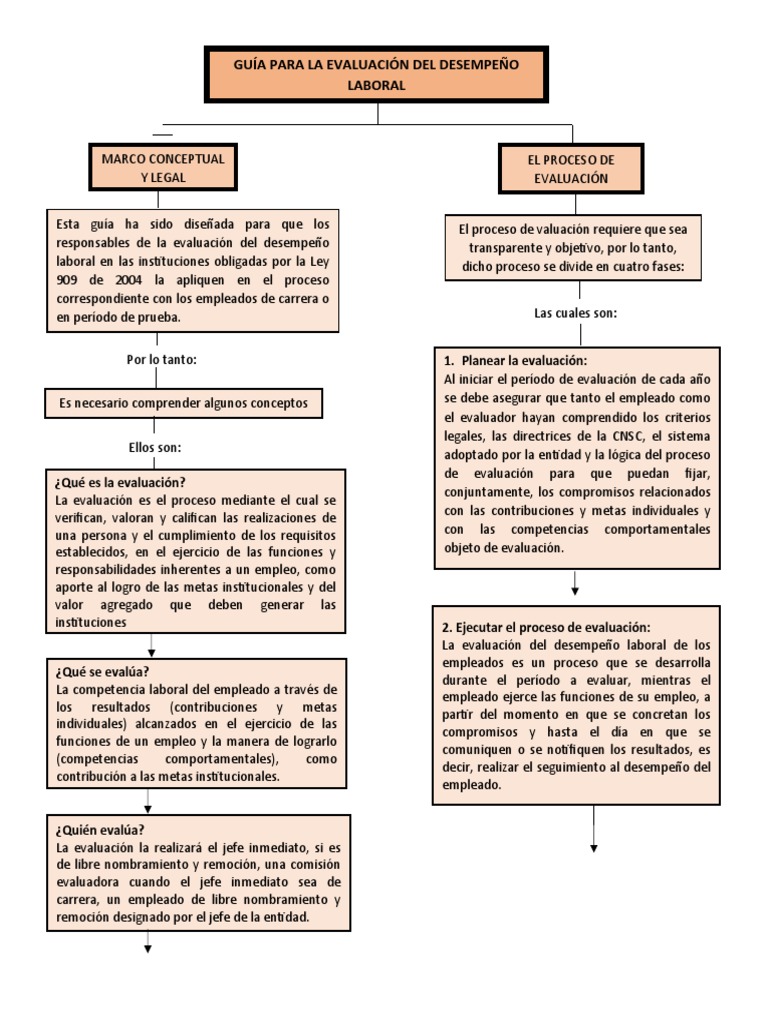 GUÍA PARA LA EVALUACIÓN DEL DESEMPEÑO LABORAL

MARCO CONCEPTUAL Y LEGAL

Esta guía ha sido diseñada para que los responsables de la evaluación del desempeño laboral en las instituciones obligadas por la Ley 909 de 2004 la apliquen en el proceso correspondiente con los empleados de carrera o en período de prueba.

Por lo tanto:

Es necesario comprender algunos conceptos

Ellos son:

¿Qué es la evaluación?
La evaluación es el proceso mediante el cual se verifican, valoran y califican las realizaciones de una persona y el cumplimiento de los requisitos establecidos, en el ejercicio de las funciones y responsabilidades inherentes a un empleo, como aporte al logro de las metas institucionales y del valor agregado que deben generar las instituciones

¿Qué se evalúa?
La competencia laboral del empleado a través de los resultados (contribuciones y metas individuales) alcanzados en el ejercicio de las funciones de un empleo y la manera de lograrlo (competencias comportamentales), como contribución a las metas institucionales.

¿Quién evalúa?
La evaluación la realizará el jefe inmediato, si es de libre nombramiento y remoción, una comisión evaluadora cuando el jefe inmediato sea de carrera, un empleado de libre nombramiento y remoción designado por el jefe de la entidad.

EL PROCESO DE EVALUACIÓN

El proceso de valuación requiere que sea transparente y objetivo, por lo tanto, dicho proceso se divide en cuatro fases:

Las cuales son:

1. Planear la evaluación:
Al iniciar el período de evaluación de cada año se debe asegurar que tanto el empleado como el evaluador hayan comprendido los criterios legales, las directrices de la CNSC, el sistema adoptado por la entidad y la lógica del proceso de evaluación para que puedan fijar, conjuntamente, los compromisos relacionados con las contribuciones y metas individuales y con las competencias comportamentales objeto de evaluación.

2. Ejecutar el proceso de evaluación:
La evaluación del desempeño laboral de los empleados es un proceso que se desarrolla durante el período a evaluar, mientras el empleado ejerce las funciones de su empleo, a partir del momento en que se concretan los compromisos y hasta el día en que se comuniquen o se notifiquen los resultados, es decir, realizar el seguimiento al desempeño del empleado.